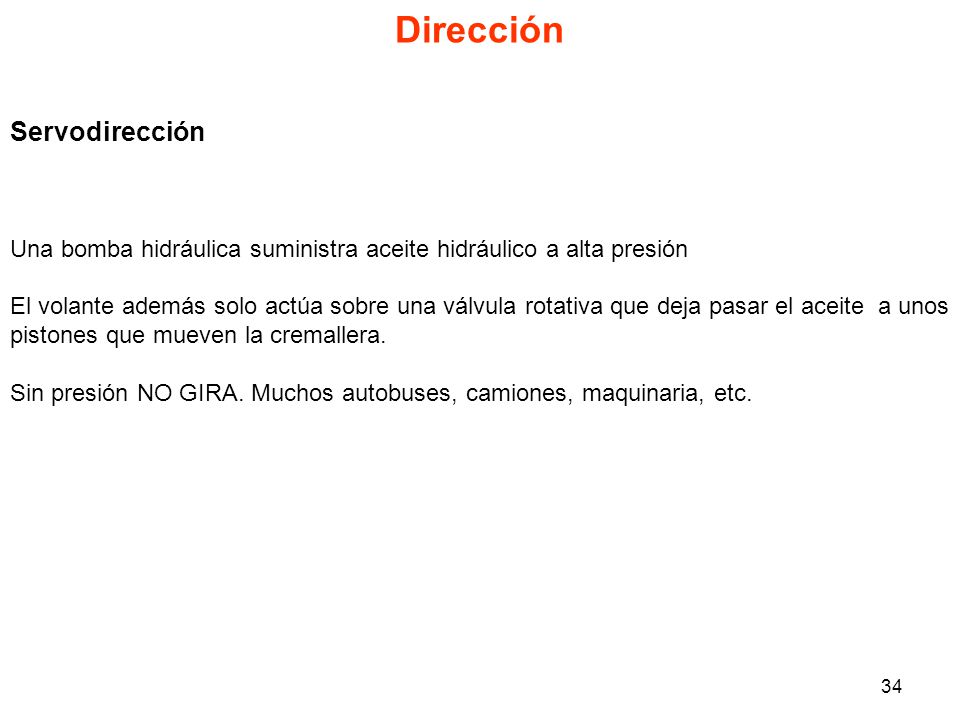 Dirección

Servodirección

Una bomba hidráulica suministra aceite hidráulico a alta presión

El volante además solo actúa sobre una válvula rotativa que deja pasar el aceite a unos pistones que mueven la cremallera.

Sin presión NO GIRA. Muchos autobuses, camiones, maquinaria, etc.

34